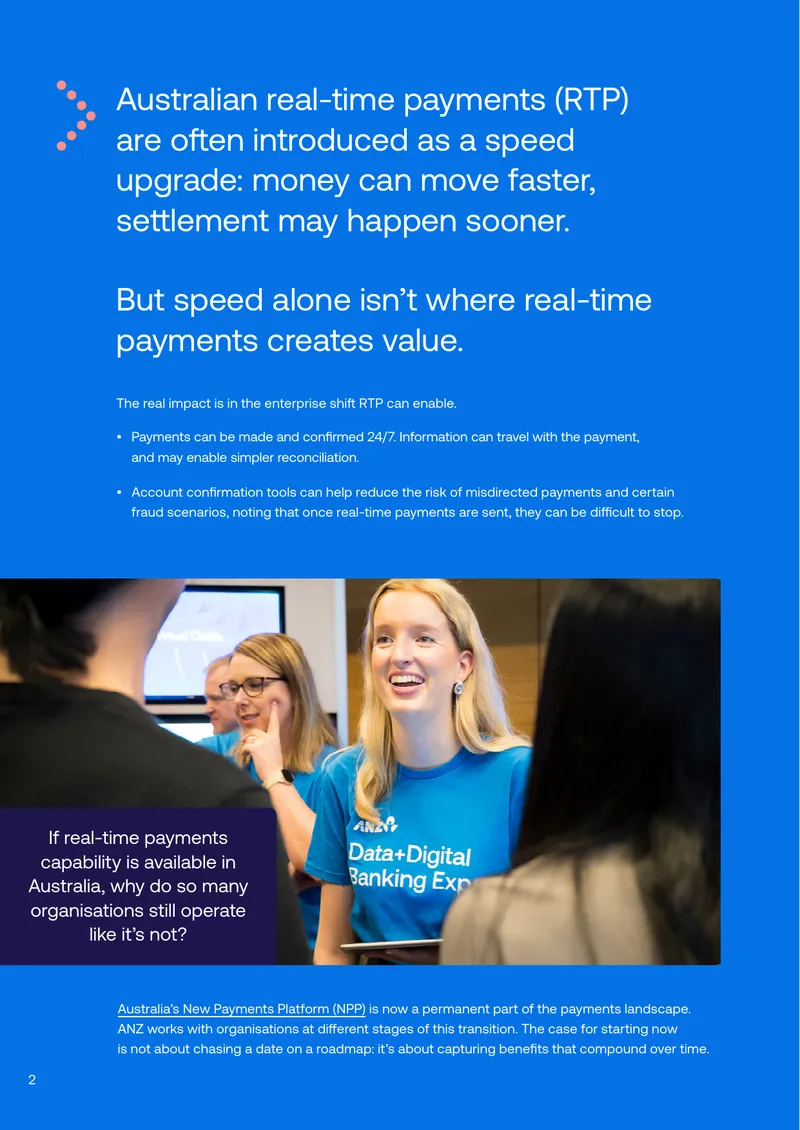 Australian real-time payments (RTP) are often introduced as a speed upgrade: money can move faster, settlement may happen sooner.

But speed alone isn't where real-time payments creates value.

The real impact is in the enterprise shift RTP can enable.

• Payments can be made and confirmed 24/7. Information can travel with the payment, and may enable simpler reconciliation.

• Account confirmation tools can help reduce the risk of misdirected payments and certain fraud scenarios, noting that once real-time payments are sent, they can be difficult to stop.

If real-time payments capability is available in Australia, why do so many organisations still operate like it's not?

Australia's New Payments Platform (NPP) is now a permanent part of the payments landscape. ANZ works with organisations at different stages of this transition. The case for starting now is not about chasing a date on a roadmap: it's about capturing benefits that compound over time.

2